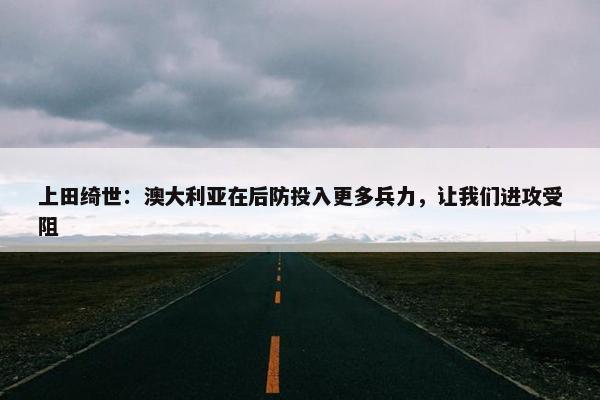 上田绮世：澳大利亚在后防投入更多兵力，让我们进攻受阻